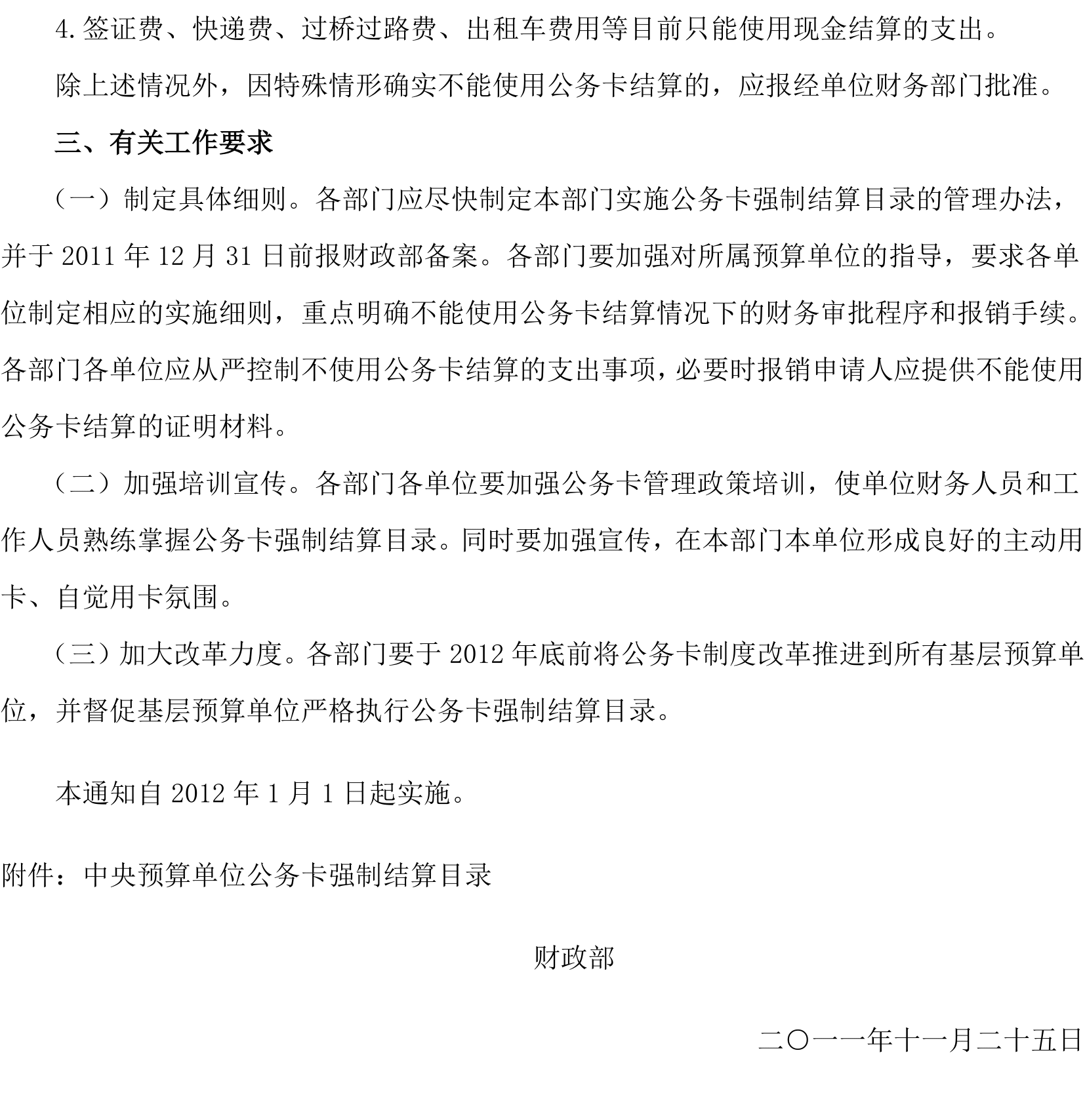 4.签证费、快递费、过桥过路费、出租车费用等目前只能使用现金结算的支出。

除上述情况外，因特殊情形确实不能使用公务卡结算的，应报经单位财务部门批准。

三、有关工作要求

（一）制定具体细则。各部门应尽快制定本部门实施公务卡强制结算目录的管理办法，并于 2011 年 12 月 31 日前报财政部备案。各部门要加强对所属预算单位的指导，要求各单位制定相应的实施细则，重点明确不能使用公务卡结算情况下的财务审批程序和报销手续。各部门各单位应从严控制不使用公务卡结算的支出事项，必要时报销申请人应提供不能使用公务卡结算的证明材料。

（二）加强培训宣传。各部门各单位要加强公务卡管理政策培训，使单位财务人员和工作人员熟练掌握公务卡强制结算目录。同时要加强宣传，在本部门本单位形成良好的主动用卡、自觉用卡氛围。

（三）加大改革力度。各部门要于 2012 年底前将公务卡制度改革推进到所有基层预算单位，并督促基层预算单位严格执行公务卡强制结算目录。

本通知自 2012 年 1 月 1 日起实施。

附件：中央预算单位公务卡强制结算目录

财政部

二〇一一年十一月二十五日